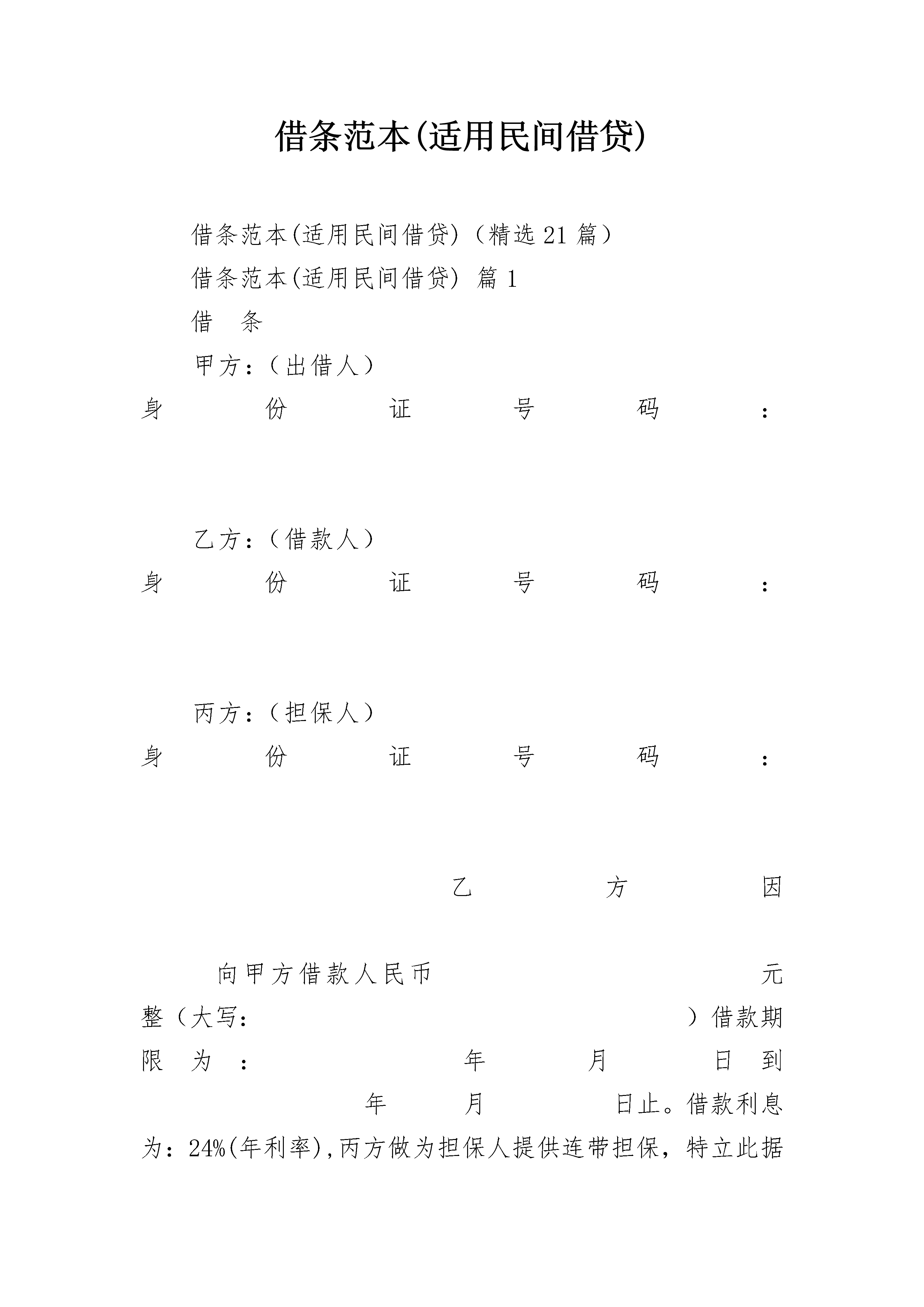 借条范本(适用民间借贷)

借条范本(适用民间借贷)（精选21篇）

借条范本(适用民间借贷) 篇1

借 条

甲方：（出借人）

身份证号码：

乙方：（借款人）

身份证号码：

丙方：（担保人）

身份证号码：

乙方因

向甲方借款人民币 元整（大写： ）借款期限为： 年 月 日到 年 月 日止。借款利息为：24%(年利率),丙方做为担保人提供连带担保，特立此据